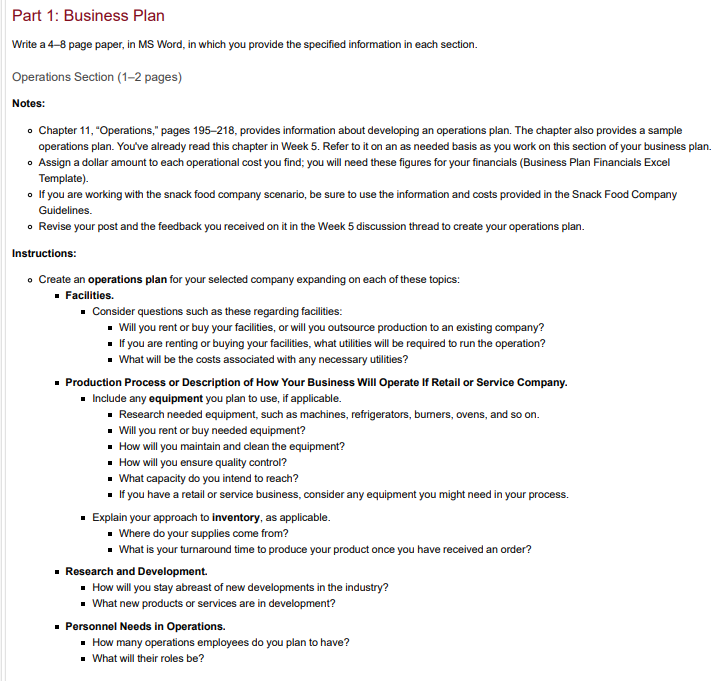 Part 1: Business Plan

Write a 4–8 page paper, in MS Word, in which you provide the specified information in each section.

Operations Section (1–2 pages)

Notes:

- Chapter 11, "Operations," pages 195–218, provides information about developing an operations plan. The chapter also provides a sample operations plan. You've already read this chapter in Week 5. Refer to it on an as needed basis as you work on this section of your business plan.
- Assign a dollar amount to each operational cost you find; you will need these figures for your financials (Business Plan Financials Excel Template).
- If you are working with the snack food company scenario, be sure to use the information and costs provided in the Snack Food Company Guidelines.
- Revise your post and the feedback you received on it in the Week 5 discussion thread to create your operations plan.

Instructions:

- Create an operations plan for your selected company expanding on each of these topics:
  - Facilities.
    - Consider questions such as these regarding facilities:
      - Will you rent or buy your facilities, or will you outsource production to an existing company?
      - If you are renting or buying your facilities, what utilities will be required to run the operation?
      - What will be the costs associated with any necessary utilities?
  - Production Process or Description of How Your Business Will Operate If Retail or Service Company.
    - Include any equipment you plan to use, if applicable.
      - Research needed equipment, such as machines, refrigerators, burners, ovens, and so on.
      - Will you rent or buy needed equipment?
      - How will you maintain and clean the equipment?
      - How will you ensure quality control?
      - What capacity do you intend to reach?
      - If you have a retail or service business, consider any equipment you might need in your process.
    - Explain your approach to inventory, as applicable.
      - Where do your supplies come from?
      - What is your turnaround time to produce your product once you have received an order?
  - Research and Development.
    - How will you stay abreast of new developments in the industry?
    - What new products or services are in development?
  - Personnel Needs in Operations.
    - How many operations employees do you plan to have?
    - What will their roles be?